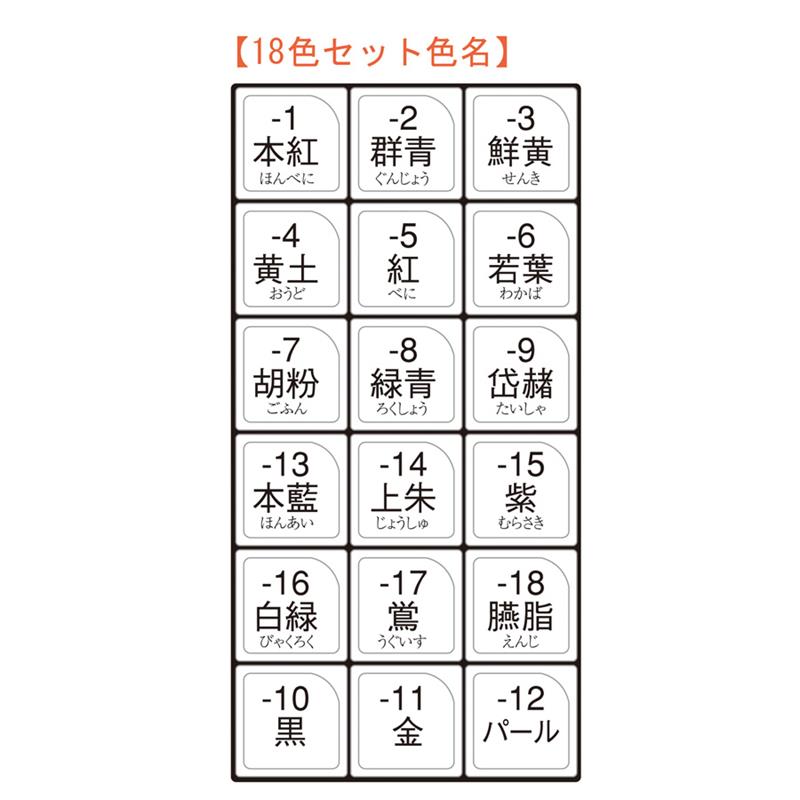 【18色セット色名】

| -1 本紅 ほんべに | -2 群青 ぐんじょう | -3 鮮黄 せんき |
|---|---|---|
| -4 黄土 おうど | -5 紅 べに | -6 若葉 わかば |
| -7 胡粉 ごふん | -8 緑青 ろくしょう | -9 岱赭 たいしゃ |
| -13 本藍 ほんあい | -14 上朱 じょうしゅ | -15 紫 むらさき |
| -16 白緑 びゃくろく | -17 鶯 うぐいす | -18 臙脂 えんじ |
| -10 黒 | -11 金 | -12 パール |